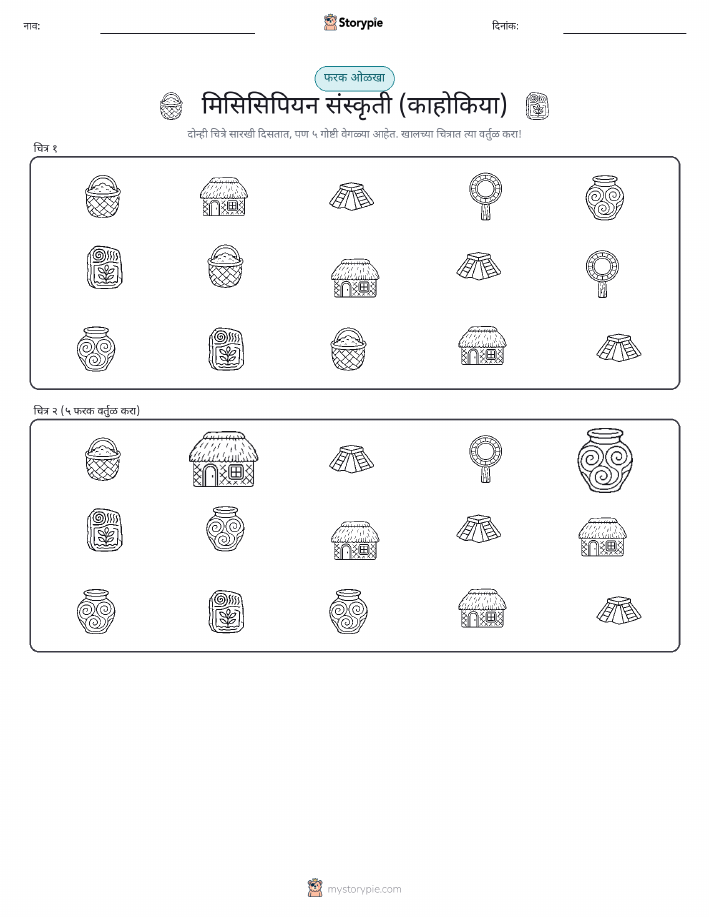 नाव:

Storypie

दिनांक:

फरक ओळखा

मिसिसिपियन संस्कृती (काहोकिया)

दोन्ही चित्रे सारखी दिसतात, पण ५ गोष्टी वेगळ्या आहेत. खालच्या चित्रात त्या वर्तुळ करा!

चित्र १

चित्र २ (५ फरक वर्तुळ करा)

mystorypie.com